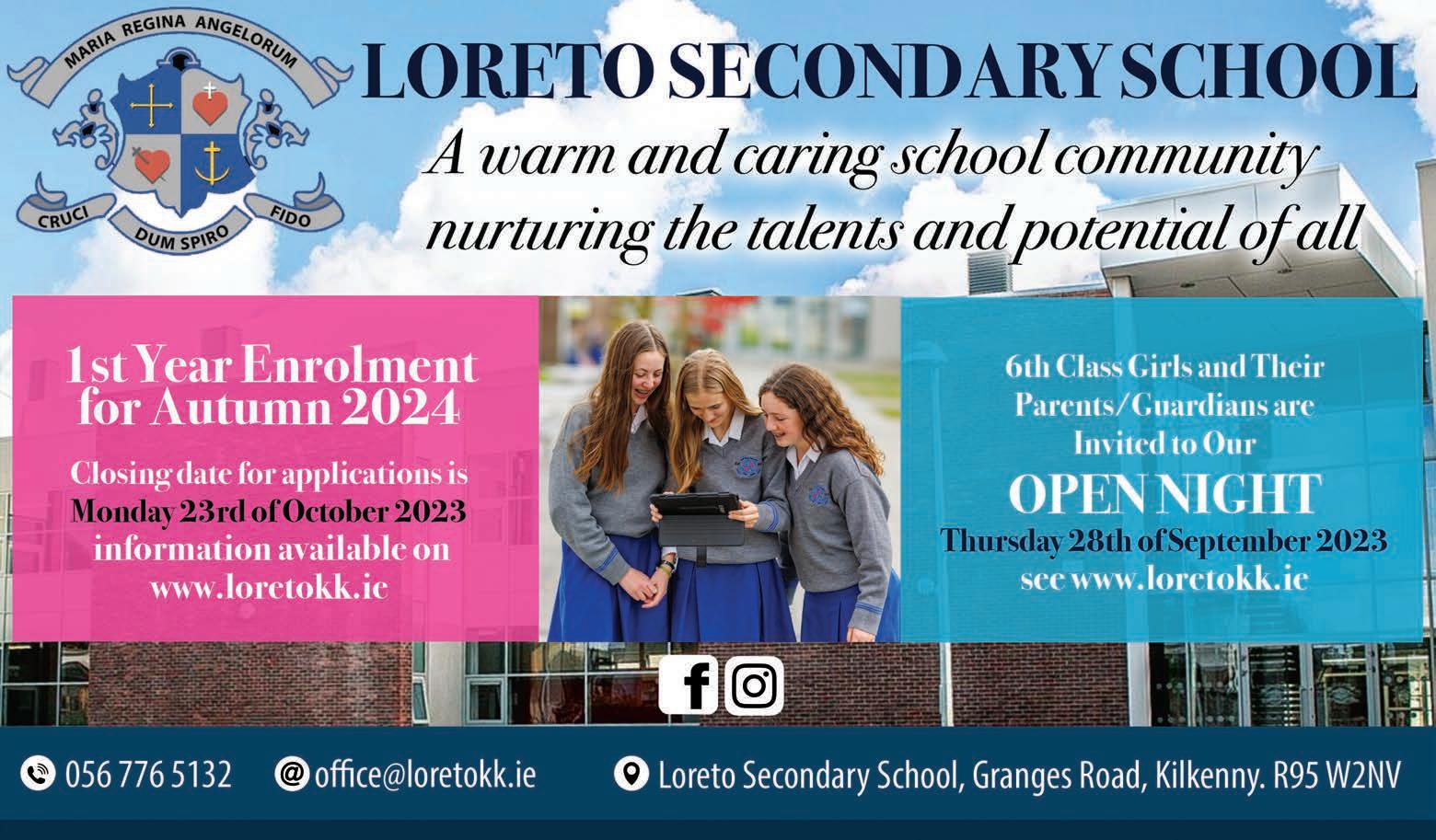 MARIA REGINA ANGELORUM
CRUCI
DUM SPIRO
FIDO

LORETO SECONDARY SCHOOL

A warm and caring school community nurturing the talents and potential of all

1st Year Enrolment for Autumn 2024

Closing date for applications is Monday 23rd of October 2023 information available on www.loretokk.ie

6th Class Girls and Their Parents/Guardians are Invited to Our

OPEN NIGHT

Thursday 28th of September 2023 see www.loretokk.ie

056 776 5132

office@loretokk.ie

Loreto Secondary School, Granges Road, Kilkenny. R95 W2NV